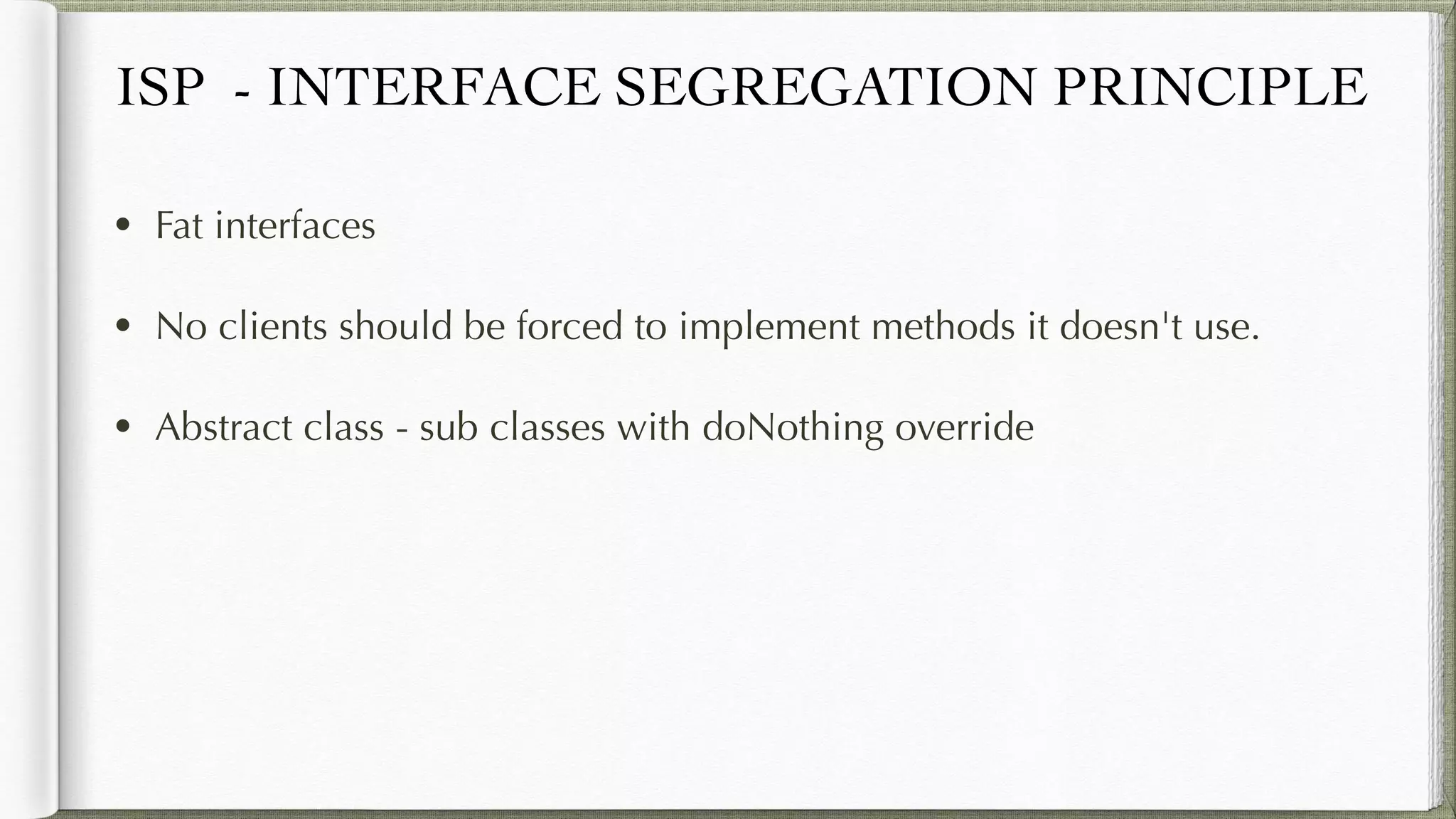 ISP - INTERFACE SEGREGATION PRINCIPLE

• Fat interfaces

• No clients should be forced to implement methods it doesn't use.

• Abstract class - sub classes with doNothing override